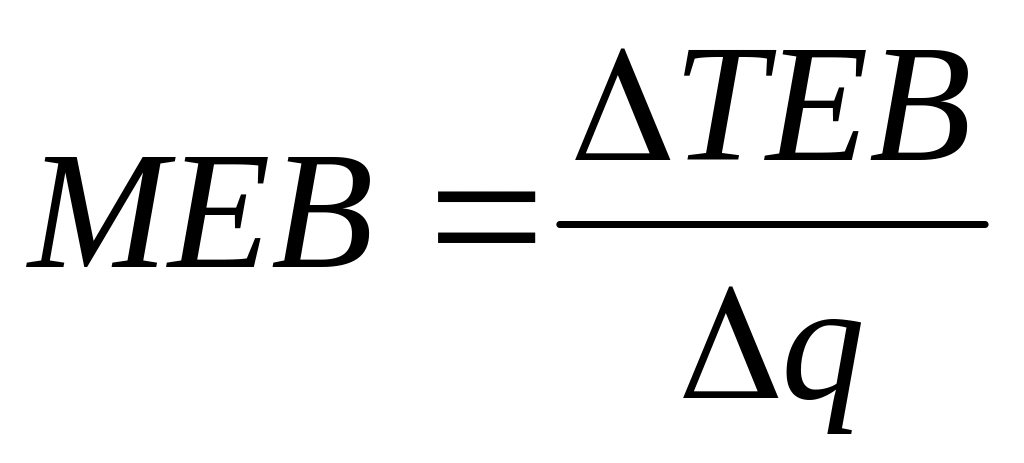 $MEB = \frac{\Delta TEB}{\Delta q}$